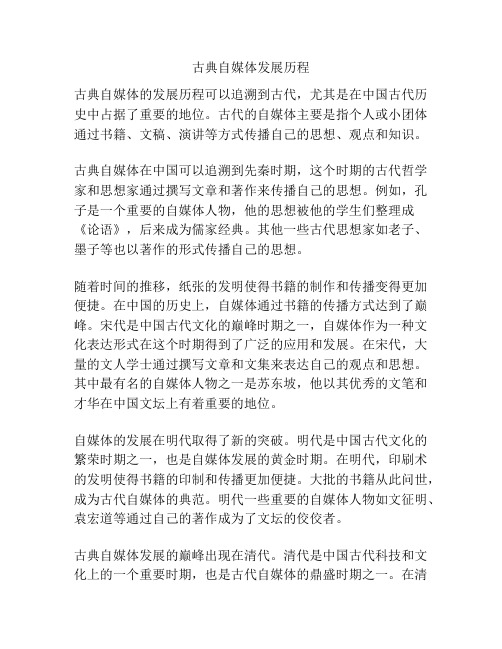 古典自媒体发展历程

古典自媒体的发展历程可以追溯到古代，尤其是在中国古代历史中占据了重要的地位。古代的自媒体主要是指个人或小团体通过书籍、文稿、演讲等方式传播自己的思想、观点和知识。

古典自媒体在中国可以追溯到先秦时期，这个时期的古代哲学家和思想家通过撰写文章和著作来传播自己的思想。例如，孔子是一个重要的自媒体人物，他的思想被他的学生们整理成《论语》，后来成为儒家经典。其他一些古代思想家如老子、墨子等也以著作的形式传播自己的思想。

随着时间的推移，纸张的发明使得书籍的制作和传播变得更加便捷。在中国的历史上，自媒体通过书籍的传播方式达到了巅峰。宋代是中国古代文化的巅峰时期之一，自媒体作为一种文化表达形式在这个时期得到了广泛的应用和发展。在宋代，大量的文人学士通过撰写文章和文集来表达自己的观点和思想。其中最有名的自媒体人物之一是苏东坡，他以其优秀的文笔和才华在中国文坛上有着重要的地位。

自媒体的发展在明代取得了新的突破。明代是中国古代文化的繁荣时期之一，也是自媒体发展的黄金时期。在明代，印刷术的发明使得书籍的印制和传播更加便捷。大批的书籍从此问世，成为古代自媒体的典范。明代一些重要的自媒体人物如文征明、袁宏道等通过自己的著作成为了文坛的佼佼者。

古典自媒体发展的巅峰出现在清代。清代是中国古代科技和文化上的一个重要时期，也是古代自媒体的鼎盛时期之一。在清